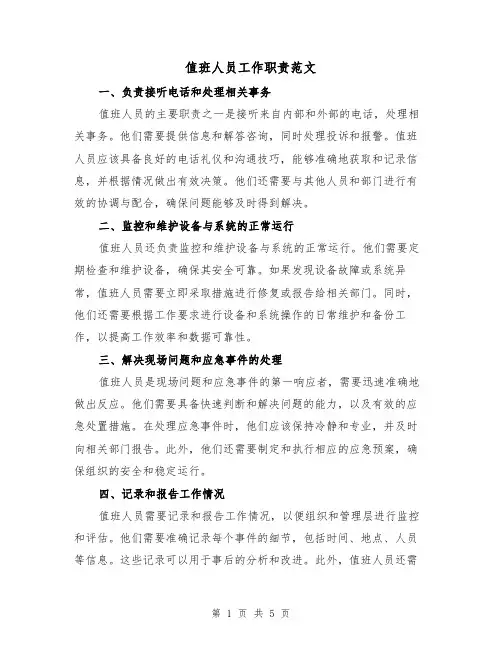 值班人员工作职责范文

一、负责接听电话和处理相关事务

值班人员的主要职责之一是接听来自内部和外部的电话，处理相关事务。他们需要提供信息和解答咨询，同时处理投诉和报警。值班人员应该具备良好的电话礼仪和沟通技巧，能够准确地获取和记录信息，并根据情况做出有效决策。他们还需要与其他人员和部门进行有效的协调与配合，确保问题能够及时得到解决。

二、监控和维护设备与系统的正常运行

值班人员还负责监控和维护设备与系统的正常运行。他们需要定期检查和维护设备，确保其安全可靠。如果发现设备故障或系统异常，值班人员需要立即采取措施进行修复或报告给相关部门。同时，他们还需要根据工作要求进行设备和系统操作的日常维护和备份工作，以提高工作效率和数据可靠性。

三、解决现场问题和应急事件的处理

值班人员是现场问题和应急事件的第一响应者，需要迅速准确地做出反应。他们需要具备快速判断和解决问题的能力，以及有效的应急处置措施。在处理应急事件时，他们应该保持冷静和专业，并及时向相关部门报告。此外，他们还需要制定和执行相应的应急预案，确保组织的安全和稳定运行。

四、记录和报告工作情况

值班人员需要记录和报告工作情况，以便组织和管理层进行监控和评估。他们需要准确记录每个事件的细节，包括时间、地点、人员等信息。这些记录可以用于事后的分析和改进。此外，值班人员还需

第 1 页 共 5 页